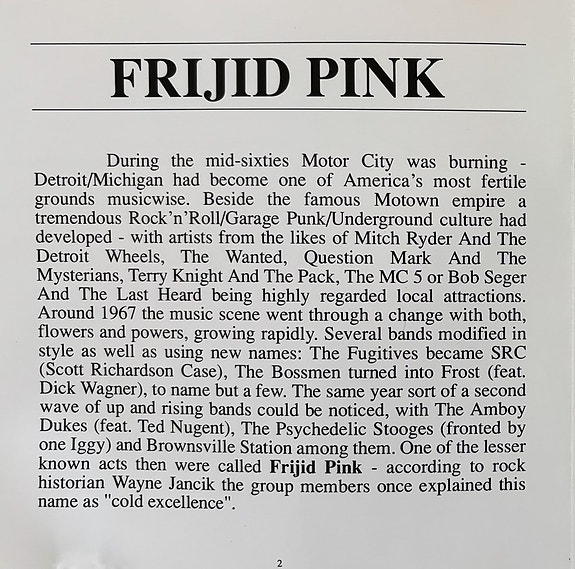 FRIJID PINK

During the mid-sixties Motor City was burning - Detroit/Michigan had become one of America's most fertile grounds musicwise. Beside the famous Motown empire a tremendous Rock'n'Roll/Garage Punk/Underground culture had developed - with artists from the likes of Mitch Ryder And The Detroit Wheels, The Wanted, Question Mark And The Mysterians, Terry Knight And The Pack, The MC 5 or Bob Seger And The Last Heard being highly regarded local attractions. Around 1967 the music scene went through a change with both, flowers and powers, growing rapidly. Several bands modified in style as well as using new names: The Fugitives became SRC (Scott Richardson Case), The Bossmen turned into Frost (feat. Dick Wagner), to name but a few. The same year sort of a second wave of up and rising bands could be noticed, with The Amboy Dukes (feat. Ted Nugent), The Psychedelic Stooges (fronted by one Iggy) and Brownsville Station among them. One of the lesser known acts then were called Frijid Pink - according to rock historian Wayne Jancik the group members once explained this name as "cold excellence".

2